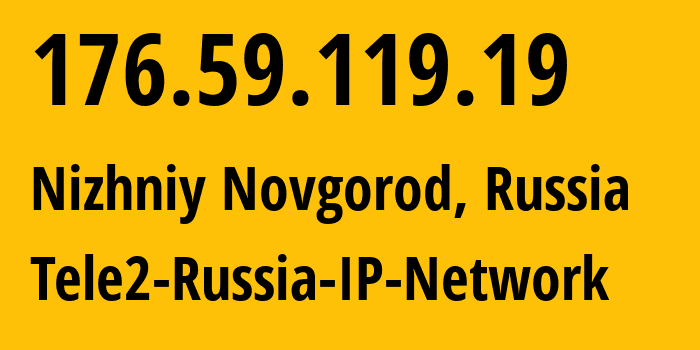 176.59.119.19

Nizhniy Novgorod, Russia

Tele2-Russia-IP-Network